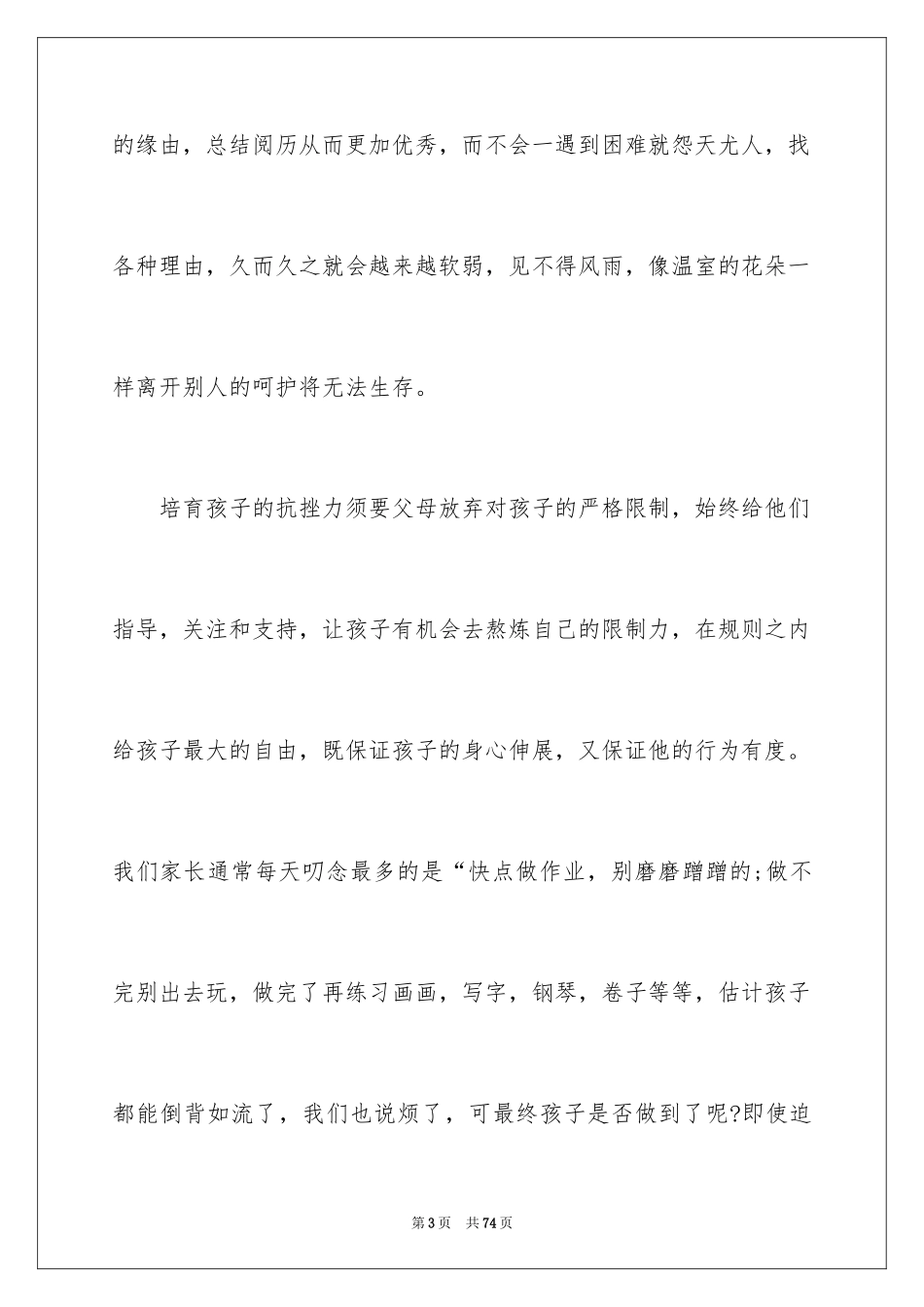 的缘由，总结阅历从而更加优秀，而不会一遇到困难就怨天尤人，找各种理由，久而久之就会越来越软弱，见不得风雨，像温室的花朵一样离开别人的呵护将无法生存。

培育孩子的抗挫力须要父母放弃对孩子的严格限制，始终给他们指导，关注和支持，让孩子有机会去熬炼自己的限制力，在规则之内给孩子最大的自由，既保证孩子的身心伸展，又保证他的行为有度。我们家长通常每天叨念最多的是“快点做作业，别磨磨蹭蹭的;做不完别出去玩，做完了再练习画画，写字，钢琴，卷子等等，估计孩子都能倒背如流了，我们也说烦了，可最终孩子是否做到了呢?即使迫

第3页 共74页